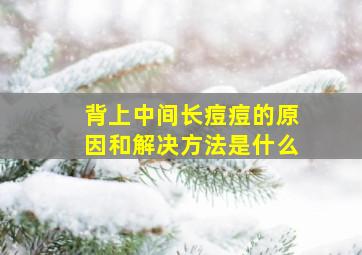 背上中间长痘痘的原因和解决方法是什么